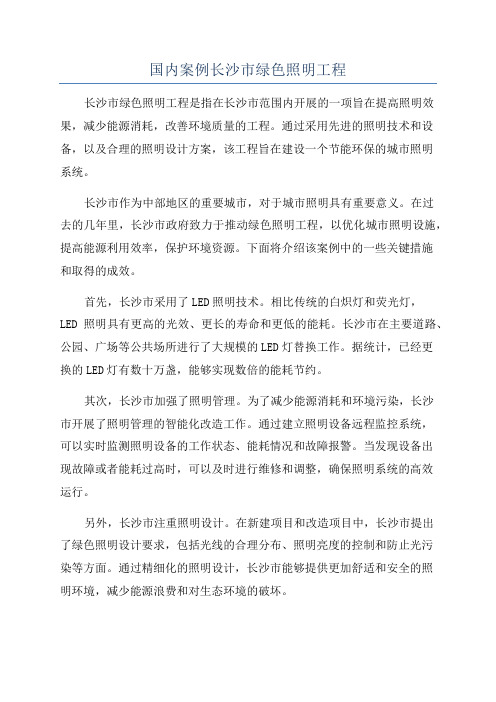 国内案例长沙市绿色照明工程

长沙市绿色照明工程是指在长沙市范围内开展的一项旨在提高照明效果，减少能源消耗，改善环境质量的工程。通过采用先进的照明技术和设备，以及合理的照明设计方案，该工程旨在建设一个节能环保的城市照明系统。

长沙市作为中部地区的重要城市，对于城市照明具有重要意义。在过去的几年里，长沙市政府致力于推动绿色照明工程，以优化城市照明设施，提高能源利用效率，保护环境资源。下面将介绍该案例中的一些关键措施和取得的成效。

首先，长沙市采用了LED照明技术。相比传统的白炽灯和荧光灯，LED 照明具有更高的光效、更长的寿命和更低的能耗。长沙市在主要道路、公园、广场等公共场所进行了大规模的LED灯替换工作。据统计，已经更换的LED灯有数十万盏，能够实现数倍的能耗节约。

其次，长沙市加强了照明管理。为了减少能源消耗和环境污染，长沙市开展了照明管理的智能化改造工作。通过建立照明设备远程监控系统，可以实时监测照明设备的工作状态、能耗情况和故障报警。当发现设备出现故障或者能耗过高时，可以及时进行维修和调整，确保照明系统的高效运行。

另外，长沙市注重照明设计。在新建项目和改造项目中，长沙市提出了绿色照明设计要求，包括光线的合理分布、照明亮度的控制和防止光污染等方面。通过精细化的照明设计，长沙市能够提供更加舒适和安全的照明环境，减少能源浪费和对生态环境的破坏。